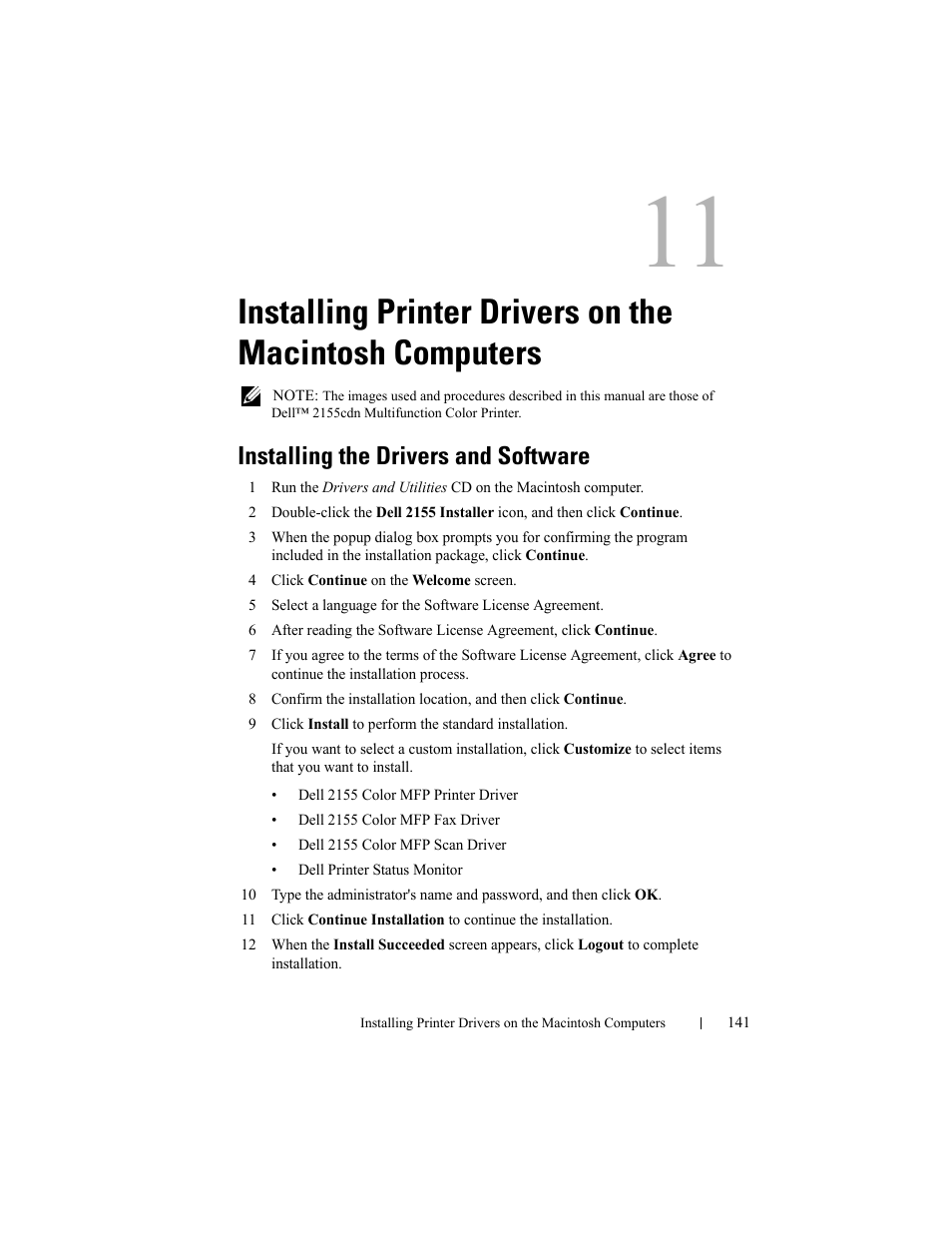 11

Installing Printer Drivers on the Macintosh Computers

NOTE: The images used and procedures described in this manual are those of Dell™ 2155cdn Multifunction Color Printer.

Installing the Drivers and Software

1 Run the Drivers and Utilities CD on the Macintosh computer.

2 Double-click the Dell 2155 Installer icon, and then click Continue.

3 When the popup dialog box prompts you for confirming the program included in the installation package, click Continue.

4 Click Continue on the Welcome screen.

5 Select a language for the Software License Agreement.

6 After reading the Software License Agreement, click Continue.

7 If you agree to the terms of the Software License Agreement, click Agree to continue the installation process.

8 Confirm the installation location, and then click Continue.

9 Click Install to perform the standard installation.

If you want to select a custom installation, click Customize to select items that you want to install.

• Dell 2155 Color MFP Printer Driver

• Dell 2155 Color MFP Fax Driver

• Dell 2155 Color MFP Scan Driver

• Dell Printer Status Monitor

10 Type the administrator's name and password, and then click OK.

11 Click Continue Installation to continue the installation.

12 When the Install Succeeded screen appears, click Logout to complete installation.

Installing Printer Drivers on the Macintosh Computers | 141